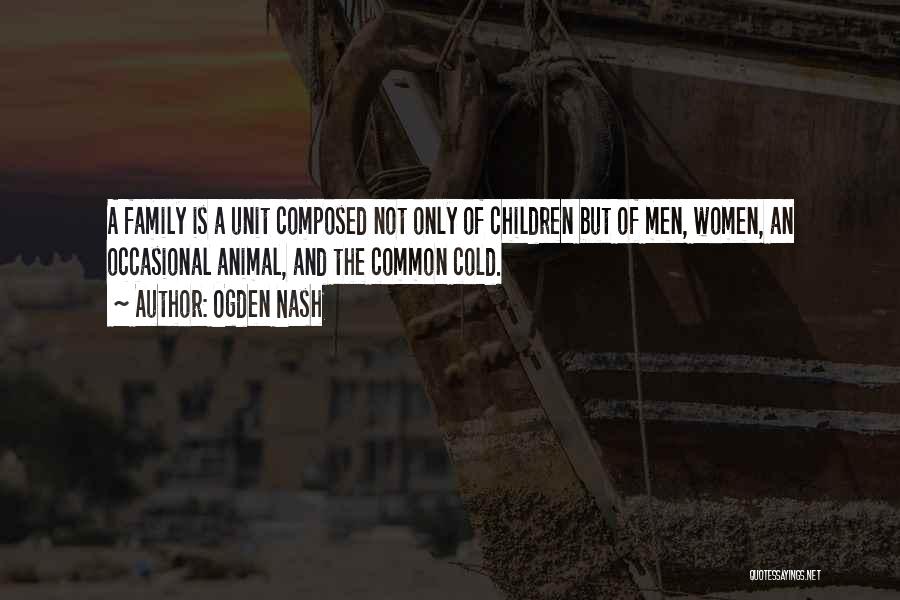 A FAMILY IS A UNIT COMPOSED NOT ONLY OF CHILDREN BUT OF MEN, WOMEN, AN OCCASIONAL ANIMAL, AND THE COMMON COLD.
~ AUTHOR: OGDEN NASH

QUOTESSAYINGS.NET